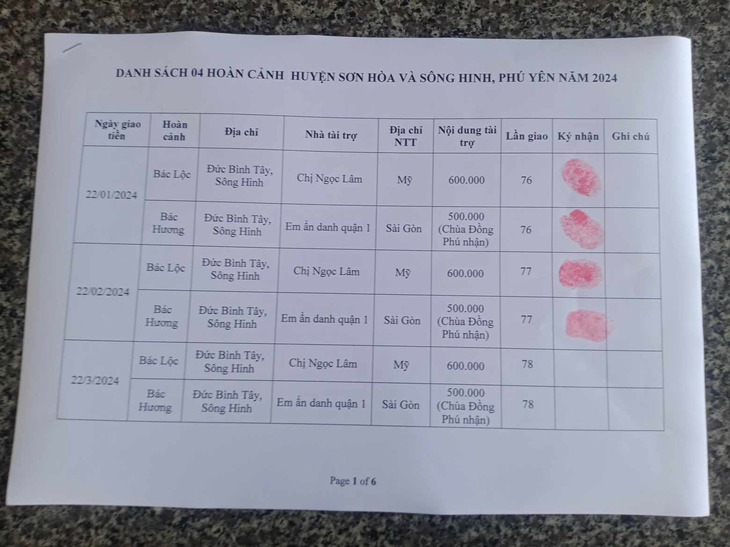 DANH SÁCH 04 HOÀN CẢNH HUYỆN SƠN HÒA VÀ SÔNG HINH, PHÚ YÊN NĂM 2024

| Ngày giao tiền | Hoàn cảnh | Địa chỉ | Nhà tài trợ | Địa chỉ NTT | Nội dung tài trợ | Lần giao | Ký nhận | Ghi chú |
|---|---|---|---|---|---|---|---|---|
| 22/01/2024 | Bác Lộc | Đức Bình Tây, Sông Hinh | Chị Ngọc Lâm | Mỹ | 600.000 | 76 | | |
| | Bác Hương | Đức Bình Tây, Sông Hinh | Em ẩn danh quận 1 | Sài Gòn | 500.000 (Chùa Đồng Phú nhận) | 76 | | |
| 22/02/2024 | Bác Lộc | Đức Bình Tây, Sông Hinh | Chị Ngọc Lâm | Mỹ | 600.000 | 77 | | |
| | Bác Hương | Đức Bình Tây, Sông Hinh | Em ẩn danh quận 1 | Sài Gòn | 500.000 (Chùa Đồng Phú nhận) | 77 | | |
| 22/3/2024 | Bác Lộc | Đức Bình Tây, Sông Hinh | Chị Ngọc Lâm | Mỹ | 600.000 | 78 | | |
| | Bác Hương | Đức Bình Tây, Sông Hinh | Em ẩn danh quận 1 | Sài Gòn | 500.000 (Chùa Đồng Phú nhận) | 78 | | |

Page 1 of 6